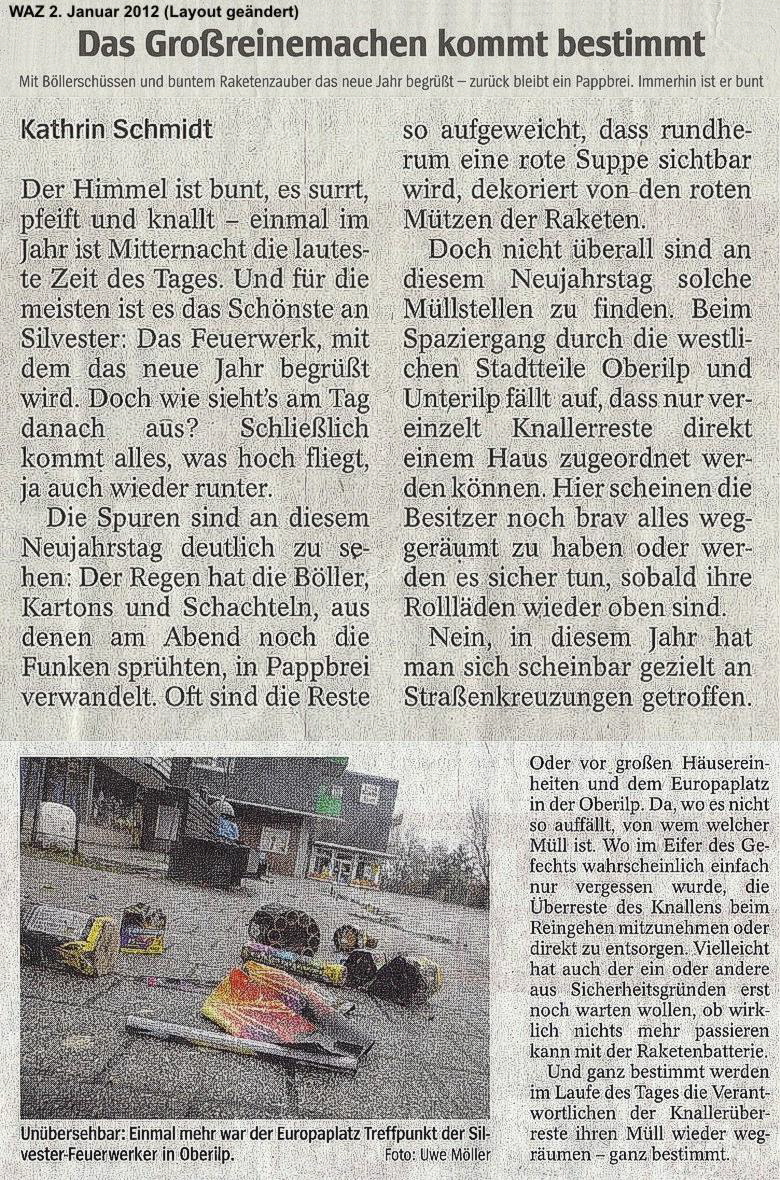 WAZ 2. Januar 2012 (Layout geändert)

Das Großreinemachen kommt bestimmt

Mit Böllerschüssen und buntem Raketenzauber das neue Jahr begrüßt – zurück bleibt ein Pappbrei. Immerhin ist er bunt

Kathrin Schmidt

Der Himmel ist bunt, es surrt, pfeift und knallt – einmal im Jahr ist Mitternacht die lauteste Zeit des Tages. Und für die meisten ist es das Schönste an Silvester: Das Feuerwerk, mit dem das neue Jahr begrüßt wird. Doch wie sieht's am Tag danach aus? Schließlich kommt alles, was hoch fliegt, ja auch wieder runter.

Die Spuren sind an diesem Neujahrstag deutlich zu sehen: Der Regen hat die Böller, Kartons und Schachteln, aus denen am Abend noch die Funken sprühten, in Pappbrei verwandelt. Oft sind die Reste so aufgeweicht, dass rundherum eine rote Suppe sichtbar wird, dekoriert von den roten Mützen der Raketen.

Doch nicht überall sind an diesem Neujahrstag solche Müllstellen zu finden. Beim Spaziergang durch die westlichen Stadtteile Oberilp und Unterilp fällt auf, dass nur vereinzelt Knallerreste direkt einem Haus zugeordnet werden können. Hier scheinen die Besitzer noch brav alles weggeräumt zu haben oder werden es sicher tun, sobald ihre Rollläden wieder oben sind.

Nein, in diesem Jahr hat man sich scheinbar gezielt an Straßenkreuzungen getroffen. Oder vor großen Häusereinheiten und dem Europaplatz in der Oberilp. Da, wo es nicht so auffällt, von wem welcher Müll ist. Wo im Eifer des Gefechts wahrscheinlich einfach nur vergessen wurde, die Überreste des Knallens beim Reingehen mitzunehmen oder direkt zu entsorgen. Vielleicht hat auch der ein oder andere aus Sicherheitsgründen erst noch warten wollen, ob wirklich nichts mehr passieren kann mit der Raketenbatterie.

Und ganz bestimmt werden im Laufe des Tages die Verantwortlichen der Knallerüberreste ihren Müll wieder wegräumen – ganz bestimmt.

Unübersehbar: Einmal mehr war der Europaplatz Treffpunkt der Silvester-Feuerwerker in Oberilp. Foto: Uwe Möller